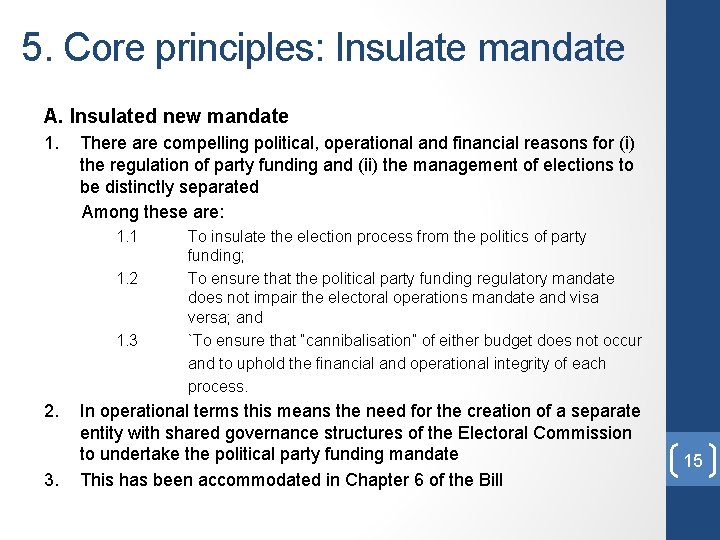 5. Core principles: Insulate mandate

A. Insulated new mandate

1. There are compelling political, operational and financial reasons for (i) the regulation of party funding and (ii) the management of elections to be distinctly separated

Among these are:

1.1 To insulate the election process from the politics of party funding;

1.2 To ensure that the political party funding regulatory mandate does not impair the electoral operations mandate and visa versa; and

1.3 `To ensure that "cannibalisation" of either budget does not occur and to uphold the financial and operational integrity of each process.

2. In operational terms this means the need for the creation of a separate entity with shared governance structures of the Electoral Commission to undertake the political party funding mandate

3. This has been accommodated in Chapter 6 of the Bill

15